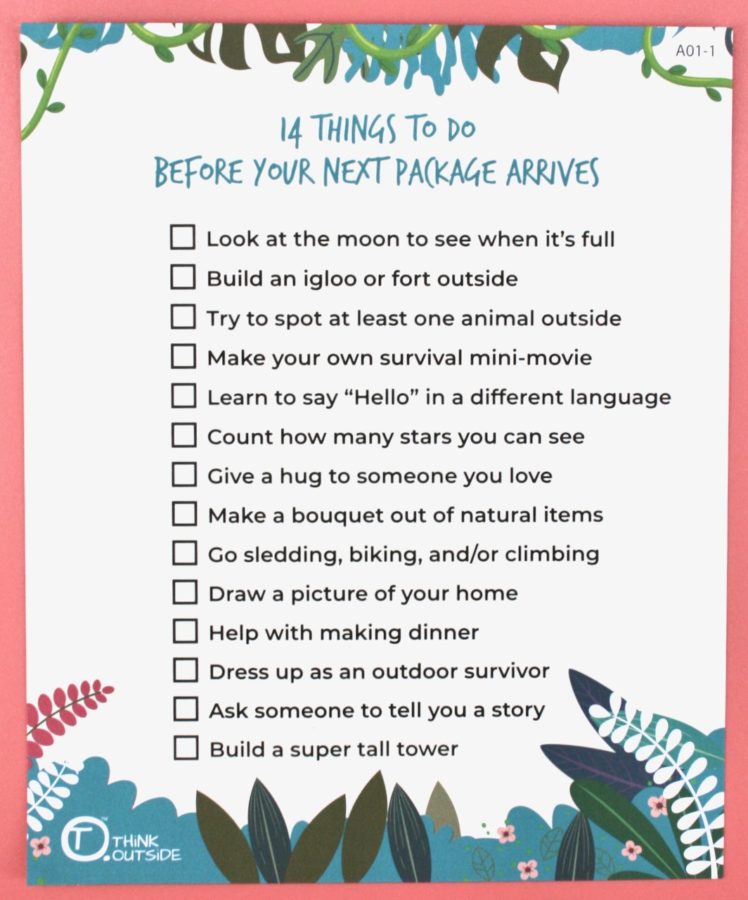 A01-1

14 THINGS TO DO
BEFORE YOUR NEXT PACKAGE ARRIVES

☐ Look at the moon to see when it's full
☐ Build an igloo or fort outside
☐ Try to spot at least one animal outside
☐ Make your own survival mini-movie
☐ Learn to say "Hello" in a different language
☐ Count how many stars you can see
☐ Give a hug to someone you love
☐ Make a bouquet out of natural items
☐ Go sledding, biking, and/or climbing
☐ Draw a picture of your home
☐ Help with making dinner
☐ Dress up as an outdoor survivor
☐ Ask someone to tell you a story
☐ Build a super tall tower

T THINK OUTSIDE